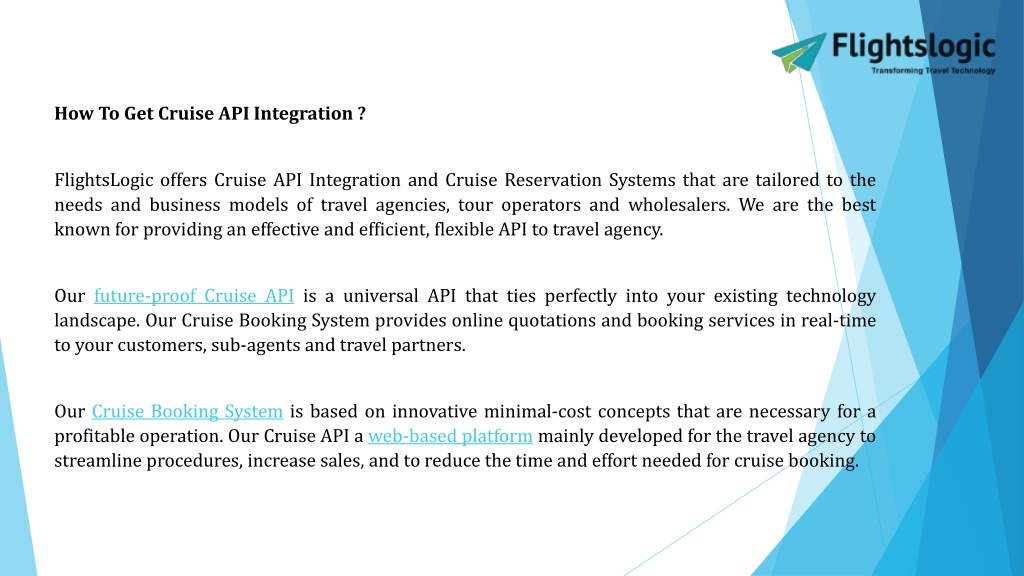 Flightslogic
Transforming Travel Technology

How To Get Cruise API Integration ?

FlightsLogic offers Cruise API Integration and Cruise Reservation Systems that are tailored to the needs and business models of travel agencies, tour operators and wholesalers. We are the best known for providing an effective and efficient, flexible API to travel agency.

Our future-proof Cruise API is a universal API that ties perfectly into your existing technology landscape. Our Cruise Booking System provides online quotations and booking services in real-time to your customers, sub-agents and travel partners.

Our Cruise Booking System is based on innovative minimal-cost concepts that are necessary for a profitable operation. Our Cruise API a web-based platform mainly developed for the travel agency to streamline procedures, increase sales, and to reduce the time and effort needed for cruise booking.